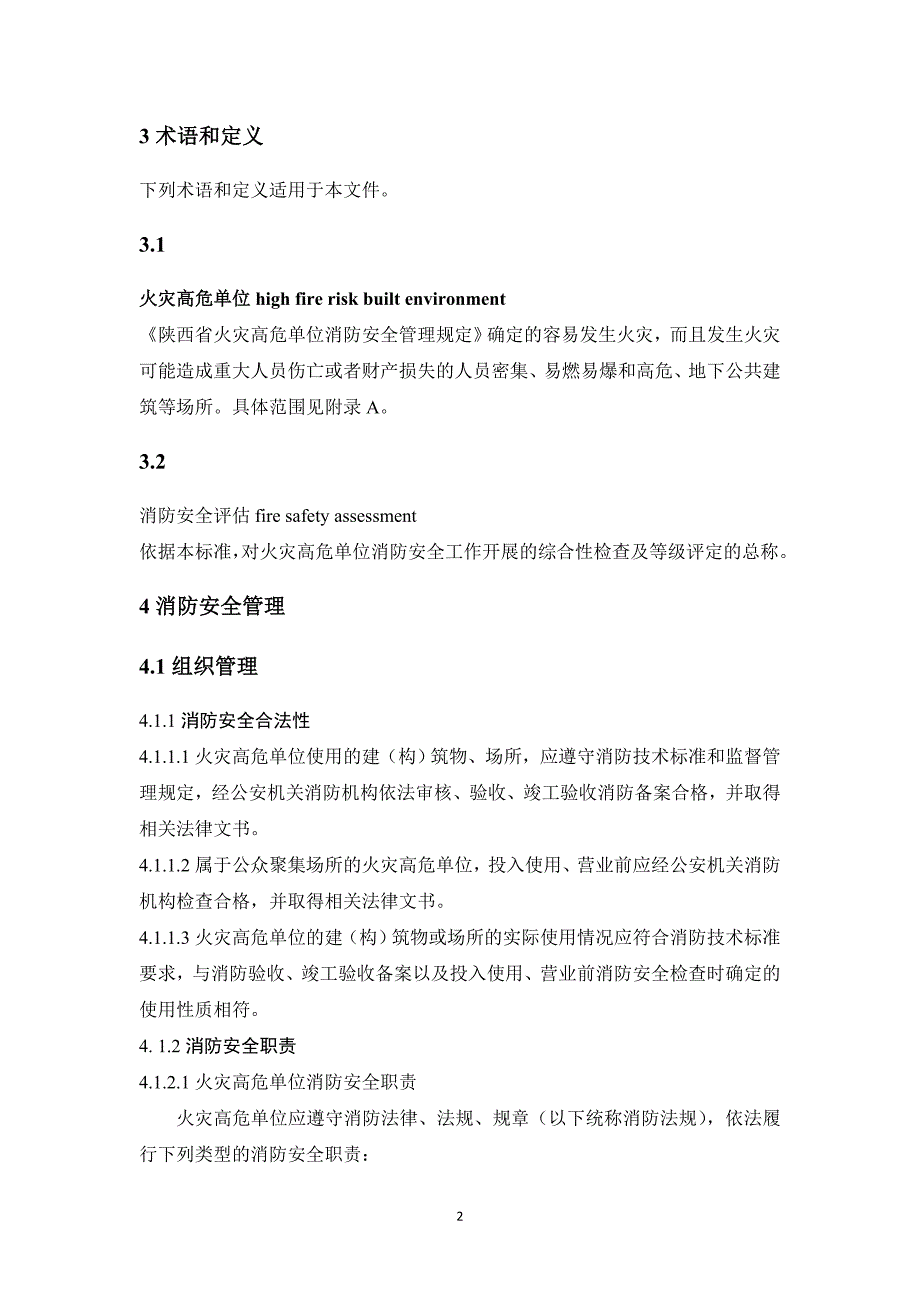 3 术语和定义

下列术语和定义适用于本文件。

3.1

火灾高危单位 high fire risk built environment
《陕西省火灾高危单位消防安全管理规定》确定的容易发生火灾，而且发生火灾可能造成重大人员伤亡或者财产损失的人员密集、易燃易爆和高危、地下公共建筑等场所。具体范围见附录 A。

3.2

消防安全评估 fire safety assessment
依据本标准，对火灾高危单位消防安全工作开展的综合性检查及等级评定的总称。

4 消防安全管理

4.1 组织管理

4.1.1 消防安全合法性
4.1.1.1 火灾高危单位使用的建（构）筑物、场所，应遵守消防技术标准和监督管理规定，经公安机关消防机构依法审核、验收、竣工验收消防备案合格，并取得相关法律文书。
4.1.1.2 属于公众聚集场所的火灾高危单位，投入使用、营业前应经公安机关消防机构检查合格，并取得相关法律文书。
4.1.1.3 火灾高危单位的建（构）筑物或场所的实际使用情况应符合消防技术标准要求，与消防验收、竣工验收备案以及投入使用、营业前消防安全检查时确定的使用性质相符。
4. 1.2 消防安全职责
4.1.2.1 火灾高危单位消防安全职责
火灾高危单位应遵守消防法律、法规、规章（以下统称消防法规），依法履行下列类型的消防安全职责：

2